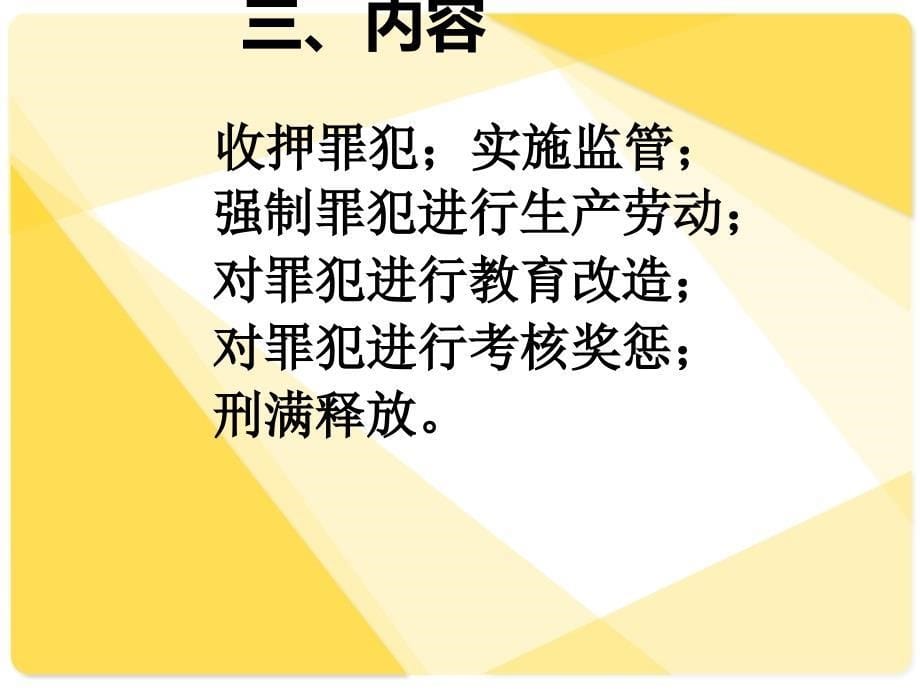 三、内容

收押罪犯；实施监管；
强制罪犯进行生产劳动；
对罪犯进行教育改造；
对罪犯进行考核奖惩；
刑满释放。